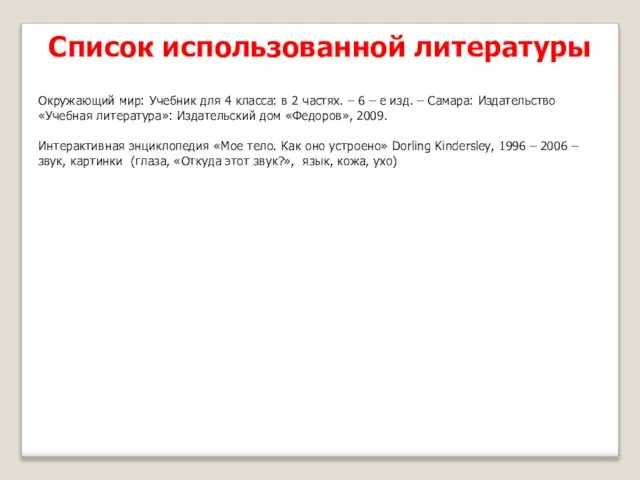 Список использованной литературы

Окружающий мир: Учебник для 4 класса: в 2 частях. – 6 – е изд. – Самара: Издательство «Учебная литература»: Издательский дом «Федоров», 2009.

Интерактивная энциклопедия «Мое тело. Как оно устроено» Dorling Kindersley, 1996 – 2006 – звук, картинки (глаза, «Откуда этот звук?», язык, кожа, ухо)